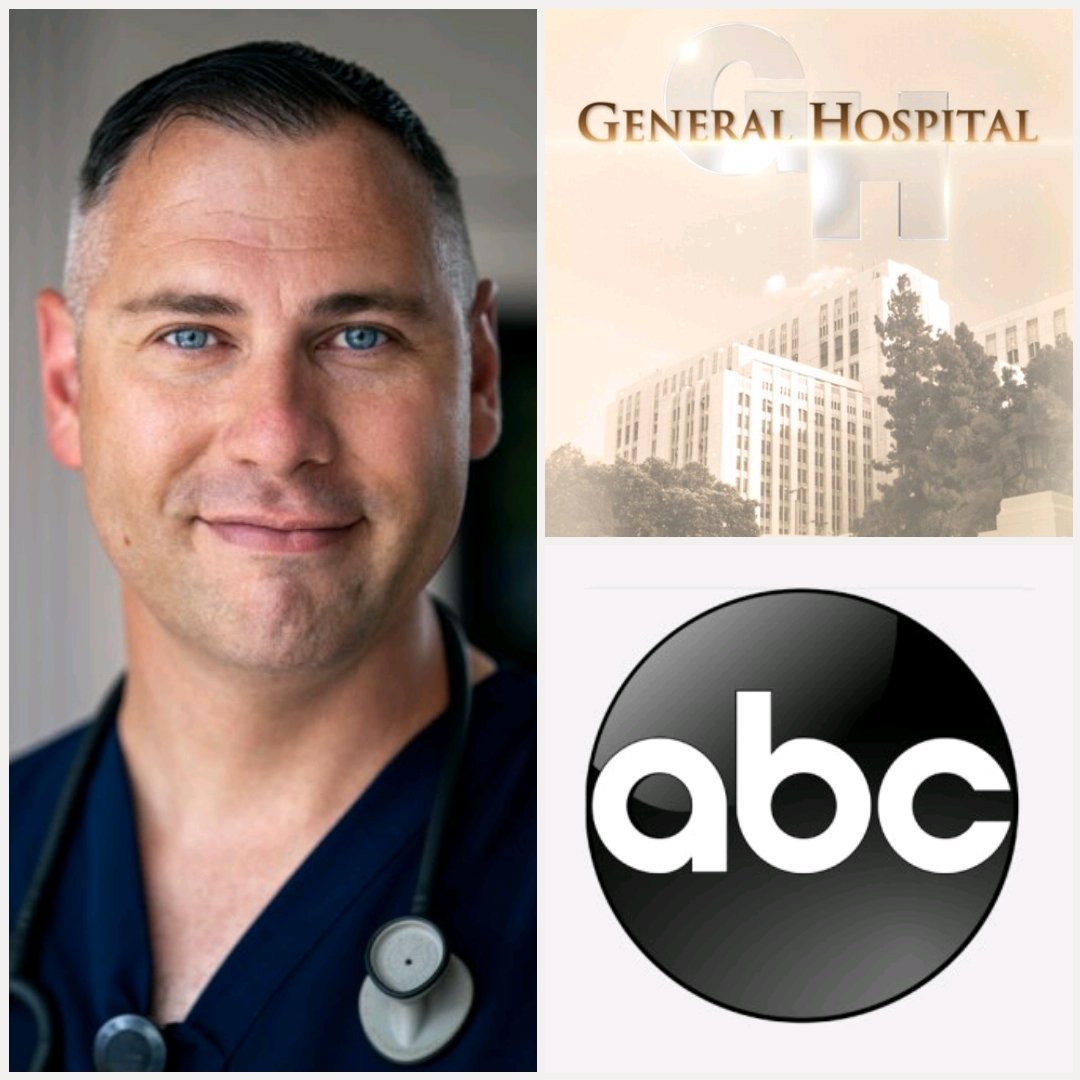 GH
GENERAL HOSPITAL

abc